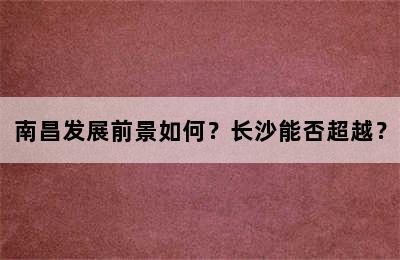 南昌发展前景如何？长沙能否超越？